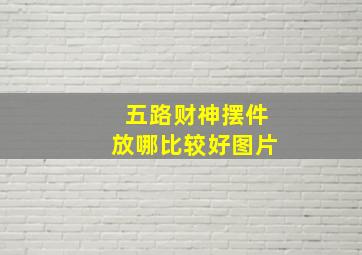 五路财神摆件
放哪比较好图片